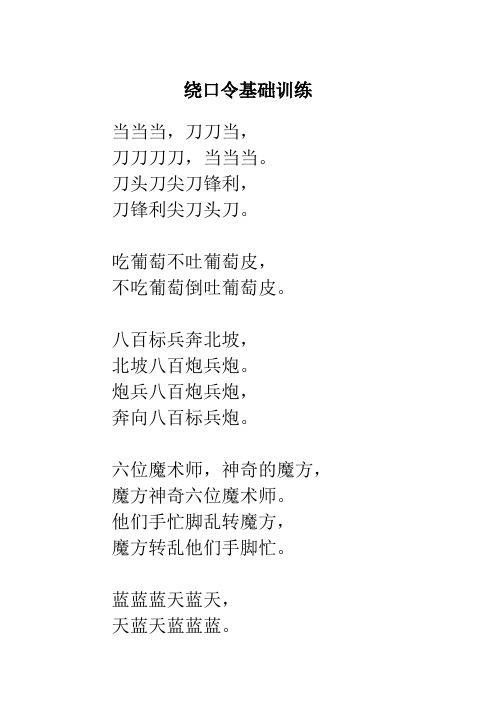 绕口令基础训练

当当当，刀刀当，
刀刀刀刀，当当当。
刀头刀尖刀锋利，
刀锋利尖刀头刀。

吃葡萄不吐葡萄皮，
不吃葡萄倒吐葡萄皮。

八百标兵奔北坡，
北坡八百炮兵炮。
炮兵八百炮兵炮，
奔向八百标兵炮。

六位魔术师，神奇的魔方，
魔方神奇六位魔术师。
他们手忙脚乱转魔方，
魔方转乱他们手脚忙。

蓝蓝蓝天蓝天，
天蓝天蓝蓝蓝。